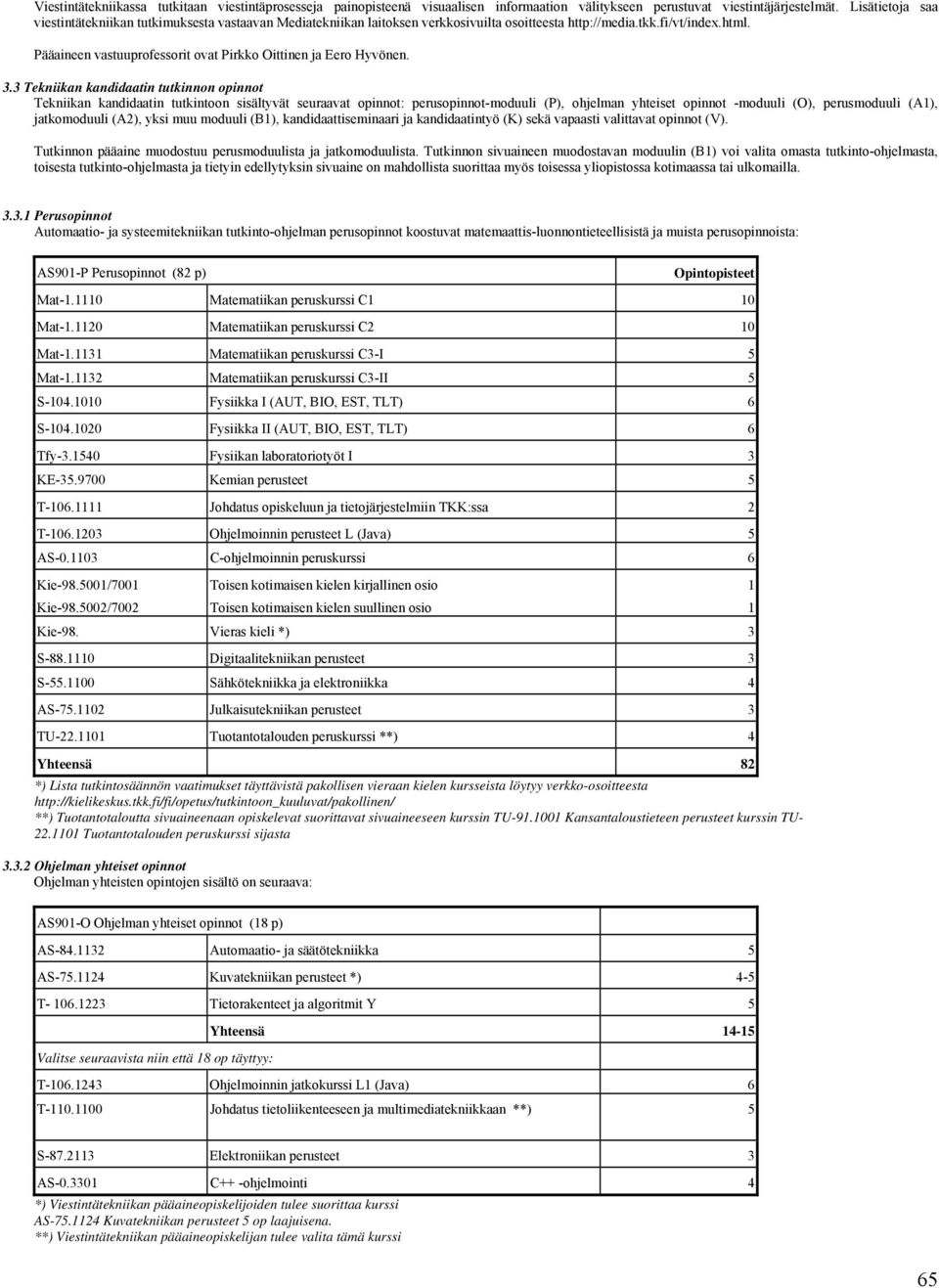 Viestintätekniikassa tutkitaan viestintäprosesseja painopisteenä visuaalisen informaation välitykseen perustuvat viestintäjärjestelmät. Lisätietoja saa viestintätekniikan tutkimuksesta vastaavan Mediatekniikan laitoksen verkkosivuilta osoitteesta http://media.tkk.fi/vt/index.html.

Pääaineen vastuuprofessorit ovat Pirkko Oittinen ja Eero Hyvönen.

3.3 Tekniikan kandidaatin tutkinnon opinnot
Tekniikan kandidaatin tutkintoon sisältyvät seuraavat opinnot: perusopinnot-moduuli (P), ohjelman yhteiset opinnot -moduuli (O), perusmoduuli (A1), jatkomoduuli (A2), yksi muu moduuli (B1), kandidaattiseminaari ja kandidaatintyö (K) sekä vapaasti valittavat opinnot (V).

Tutkinnon pääaine muodostuu perusmoduulista ja jatkomoduulista. Tutkinnon sivuaineen muodostavan moduulin (B1) voi valita omasta tutkinto-ohjelmasta, toisesta tutkinto-ohjelmasta ja tietyin edellytyksin sivuaine on mahdollista suorittaa myös toisessa yliopistossa kotimaassa tai ulkomailla.

3.3.1 Perusopinnot
Automaatio- ja systeemitekniikan tutkinto-ohjelman perusopinnot koostuvat matemaattis-luonnontieteellisistä ja muista perusopinnoista:

| AS901-P Perusopinnot (82 p) | | Opintopisteet |
|---|---|---|
| Mat-1.1110 | Matematiikan peruskurssi C1 | 10 |
| Mat-1.1120 | Matematiikan peruskurssi C2 | 10 |
| Mat-1.1131 | Matematiikan peruskurssi C3-I | 5 |
| Mat-1.1132 | Matematiikan peruskurssi C3-II | 5 |
| S-104.1010 | Fysiikka I (AUT, BIO, EST, TLT) | 6 |
| S-104.1020 | Fysiikka II (AUT, BIO, EST, TLT) | 6 |
| Tfy-3.1540 | Fysiikan laboratoriotyöt I | 3 |
| KE-35.9700 | Kemian perusteet | 5 |
| T-106.1111 | Johdatus opiskeluun ja tietojärjestelmiin TKK:ssa | 2 |
| T-106.1203 | Ohjelmoinnin perusteet L (Java) | 5 |
| AS-0.1103 | C-ohjelmoinnin peruskurssi | 6 |
| Kie-98.5001/7001 | Toisen kotimaisen kielen kirjallinen osio | 1 |
| Kie-98.5002/7002 | Toisen kotimaisen kielen suullinen osio | 1 |
| Kie-98. | Vieras kieli *) | 3 |
| S-88.1110 | Digitaalitekniikan perusteet | 3 |
| S-55.1100 | Sähkötekniikka ja elektroniikka | 4 |
| AS-75.1102 | Julkaisutekniikan perusteet | 3 |
| TU-22.1101 | Tuotantotalouden peruskurssi **) | 4 |
| Yhteensä | | 82 |

*) Lista tutkintosäännön vaatimukset täyttävistä pakollisen vieraan kielen kursseista löytyy verkko-osoitteesta http://kielikeskus.tkk.fi/fi/opetus/tutkintoon_kuuluvat/pakollinen/
**) Tuotantotaloutta sivuaineenaan opiskelevat suorittavat sivuaineeseen kurssin TU-91.1001 Kansantaloustieteen perusteet kurssin TU-22.1101 Tuotantotalouden peruskurssi sijasta

3.3.2 Ohjelman yhteiset opinnot
Ohjelman yhteisten opintojen sisältö on seuraava:

| AS901-O Ohjelman yhteiset opinnot (18 p) | | |
|---|---|---|
| AS-84.1132 | Automaatio- ja säätötekniikka | 5 |
| AS-75.1124 | Kuvatekniikan perusteet *) | 4-5 |
| T- 106.1223 | Tietorakenteet ja algoritmit Y | 5 |
| | Yhteensä | 14-15 |
| Valitse seuraavista niin että 18 op täyttyy: | | |
| T-106.1243 | Ohjelmoinnin jatkokurssi L1 (Java) | 6 |
| T-110.1100 | Johdatus tietoliikenteeseen ja multimediatekniikkaan **) | 5 |
| S-87.2113 | Elektroniikan perusteet | 3 |
| AS-0.3301 | C++ -ohjelmointi | 4 |

*) Viestintätekniikan pääaineopiskelijoiden tulee suorittaa kurssi AS-75.1124 Kuvatekniikan perusteet 5 op laajuisena.
**) Viestintätekniikan pääaineopiskelijan tulee valita tämä kurssi

65